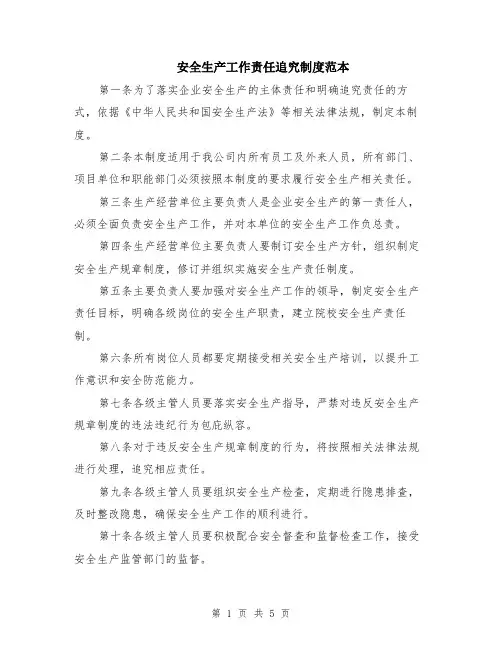 安全生产工作责任追究制度范本

第一条为了落实企业安全生产的主体责任和明确追究责任的方式，依据《中华人民共和国安全生产法》等相关法律法规，制定本制度。

第二条本制度适用于我公司内所有员工及外来人员，所有部门、项目单位和职能部门必须按照本制度的要求履行安全生产相关责任。

第三条生产经营单位主要负责人是企业安全生产的第一责任人，必须全面负责安全生产工作，并对本单位的安全生产工作负总责。

第四条生产经营单位主要负责人要制订安全生产方针，组织制定安全生产规章制度，修订并组织实施安全生产责任制度。

第五条主要负责人要加强对安全生产工作的领导，制定安全生产责任目标，明确各级岗位的安全生产职责，建立院校安全生产责任制。

第六条所有岗位人员都要定期接受相关安全生产培训，以提升工作意识和安全防范能力。

第七条各级主管人员要落实安全生产指导，严禁对违反安全生产规章制度的违法违纪行为包庇纵容。

第八条对于违反安全生产规章制度的行为，将按照相关法律法规进行处理，追究相应责任。

第九条各级主管人员要组织安全生产检查，定期进行隐患排查，及时整改隐患，确保安全生产工作的顺利进行。

第十条各级主管人员要积极配合安全督查和监督检查工作，接受安全生产监管部门的监督。

第 1 页 共 5 页